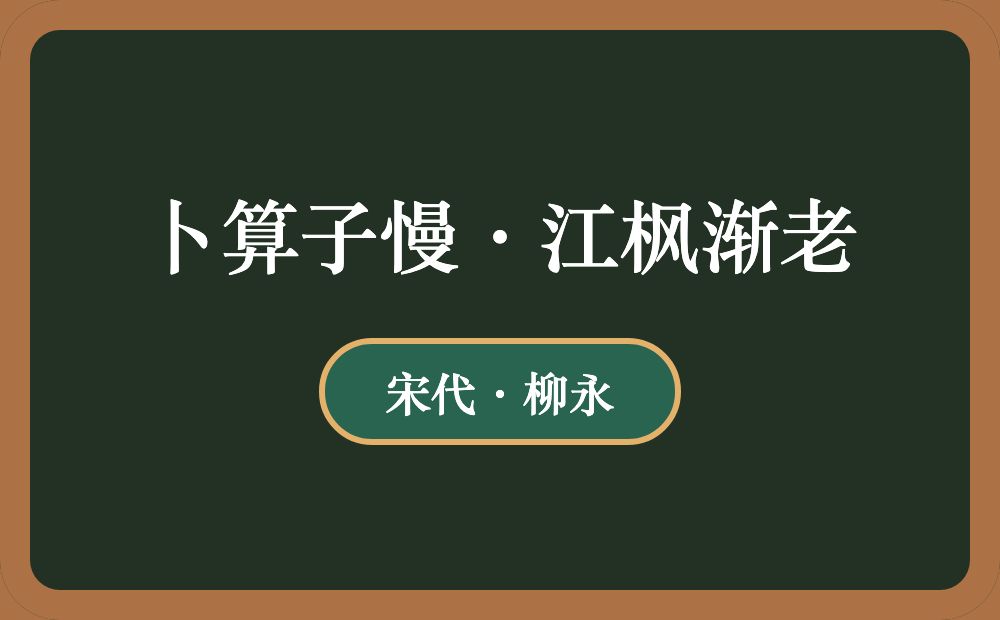 卜算子慢·江枫渐老

宋代·柳永